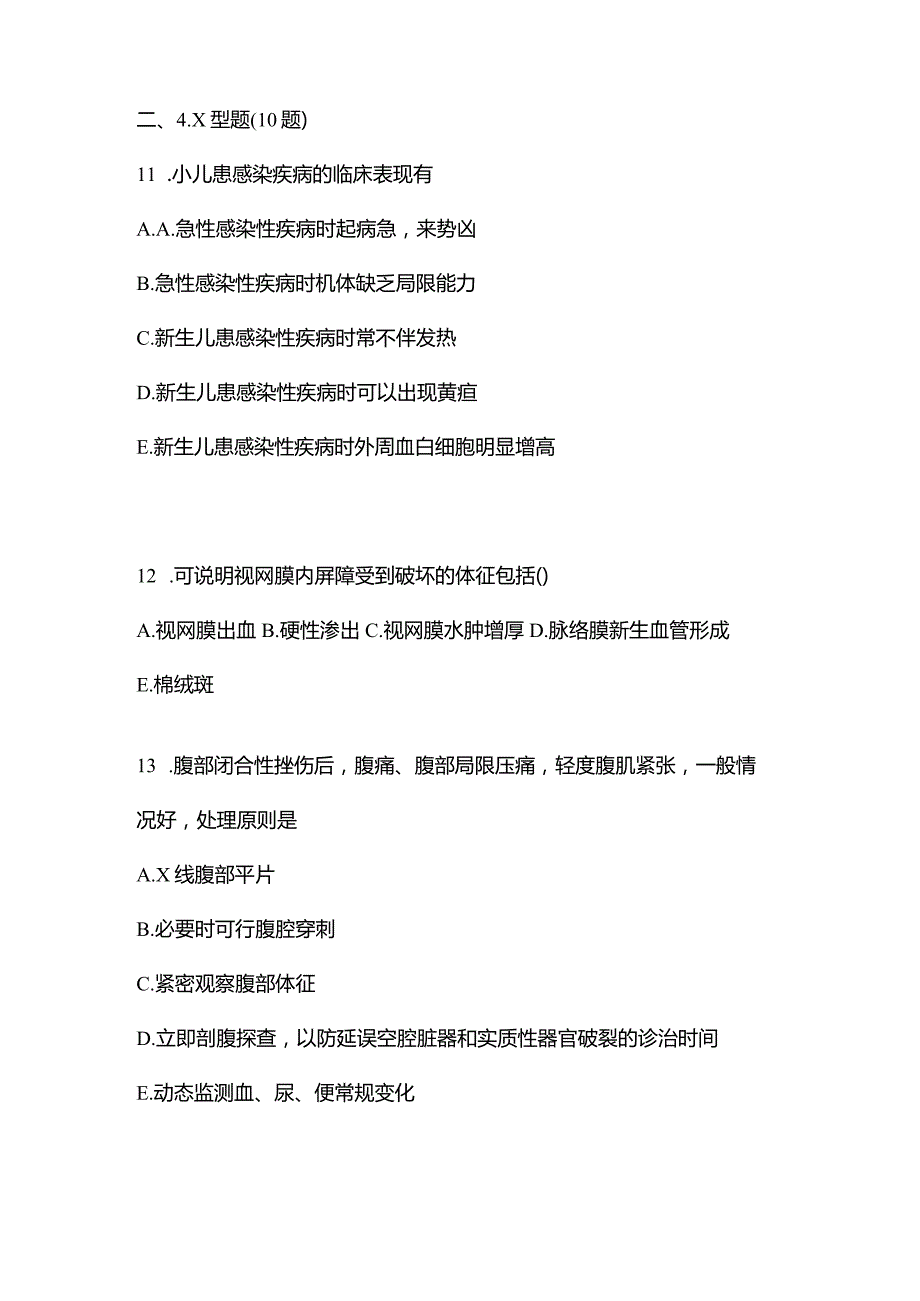 二、4.X 型题(10 题)

11 .小儿患感染疾病的临床表现有

A.A.急性感染性疾病时起病急，来势凶

B.急性感染性疾病时机体缺乏局限能力

C.新生儿患感染性疾病时常不伴发热

D.新生儿患感染性疾病时可以出现黄疸

E.新生儿患感染性疾病时外周血白细胞明显增高

12 .可说明视网膜内屏障受到破坏的体征包括()

A.视网膜出血 B.硬性渗出 C.视网膜水肿增厚 D.脉络膜新生血管形成

E.棉绒斑

13 .腹部闭合性挫伤后，腹痛、腹部局限压痛，轻度腹肌紧张，一般情况好，处理原则是

A.X 线腹部平片

B.必要时可行腹腔穿刺

C.紧密观察腹部体征

D.立即剖腹探查，以防延误空腔脏器和实质性器官破裂的诊治时间

E.动态监测血、尿、便常规变化